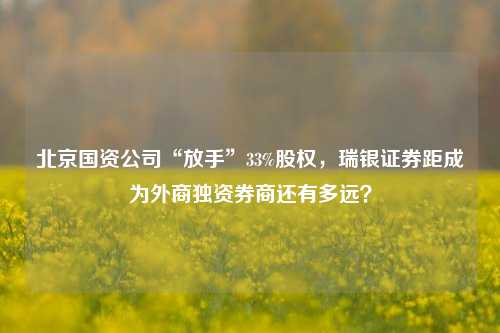 北京国资公司“放手”33%股权，瑞银证券距成为外商独资券商还有多远？